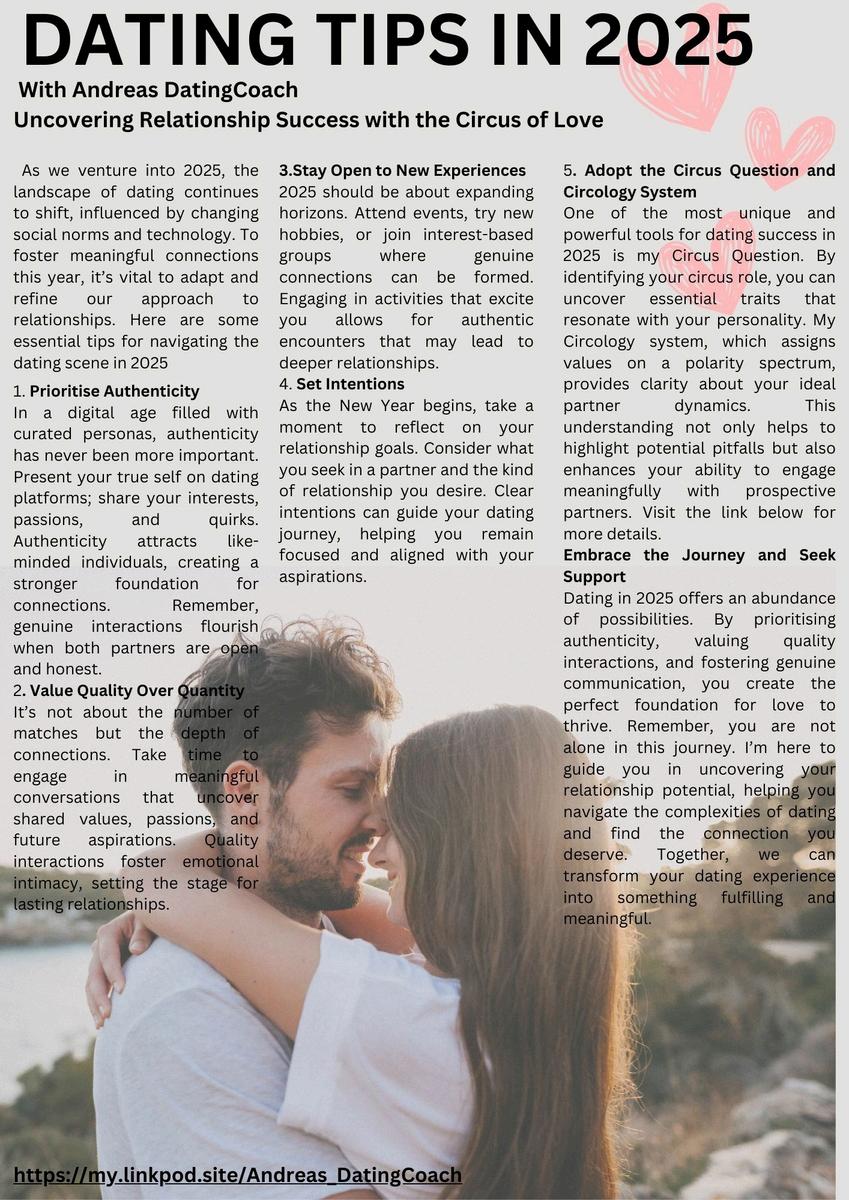 DATING TIPS IN 2025

With Andreas DatingCoach

Uncovering Relationship Success with the Circus of Love

As we venture into 2025, the landscape of dating continues to shift, influenced by changing social norms and technology. To foster meaningful connections this year, it's vital to adapt and refine our approach to relationships. Here are some essential tips for navigating the dating scene in 2025

1. Prioritise Authenticity
In a digital age filled with curated personas, authenticity has never been more important. Present your true self on dating platforms; share your interests, passions, and quirks. Authenticity attracts like-minded individuals, creating a stronger foundation for connections. Remember, genuine interactions flourish when both partners are open and honest.

2. Value Quality Over Quantity
It's not about the number of matches but the depth of connections. Take time to engage in meaningful conversations that uncover shared values, passions, and future aspirations. Quality interactions foster emotional intimacy, setting the stage for lasting relationships.

3.Stay Open to New Experiences
2025 should be about expanding horizons. Attend events, try new hobbies, or join interest-based groups where genuine connections can be formed. Engaging in activities that excite you allows for authentic encounters that may lead to deeper relationships.

4. Set Intentions
As the New Year begins, take a moment to reflect on your relationship goals. Consider what you seek in a partner and the kind of relationship you desire. Clear intentions can guide your dating journey, helping you remain focused and aligned with your aspirations.

5. Adopt the Circus Question and Circology System
One of the most unique and powerful tools for dating success in 2025 is my Circus Question. By identifying your circus role, you can uncover essential traits that resonate with your personality. My Circology system, which assigns values on a polarity spectrum, provides clarity about your ideal partner dynamics. This understanding not only helps to highlight potential pitfalls but also enhances your ability to engage meaningfully with prospective partners. Visit the link below for more details.

Embrace the Journey and Seek Support
Dating in 2025 offers an abundance of possibilities. By prioritising authenticity, valuing quality interactions, and fostering genuine communication, you create the perfect foundation for love to thrive. Remember, you are not alone in this journey. I'm here to guide you in uncovering your relationship potential, helping you navigate the complexities of dating and find the connection you deserve. Together, we can transform your dating experience into something fulfilling and meaningful.

https://my.linkpod.site/Andreas_DatingCoach